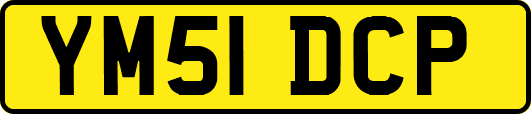 YM51 DCP